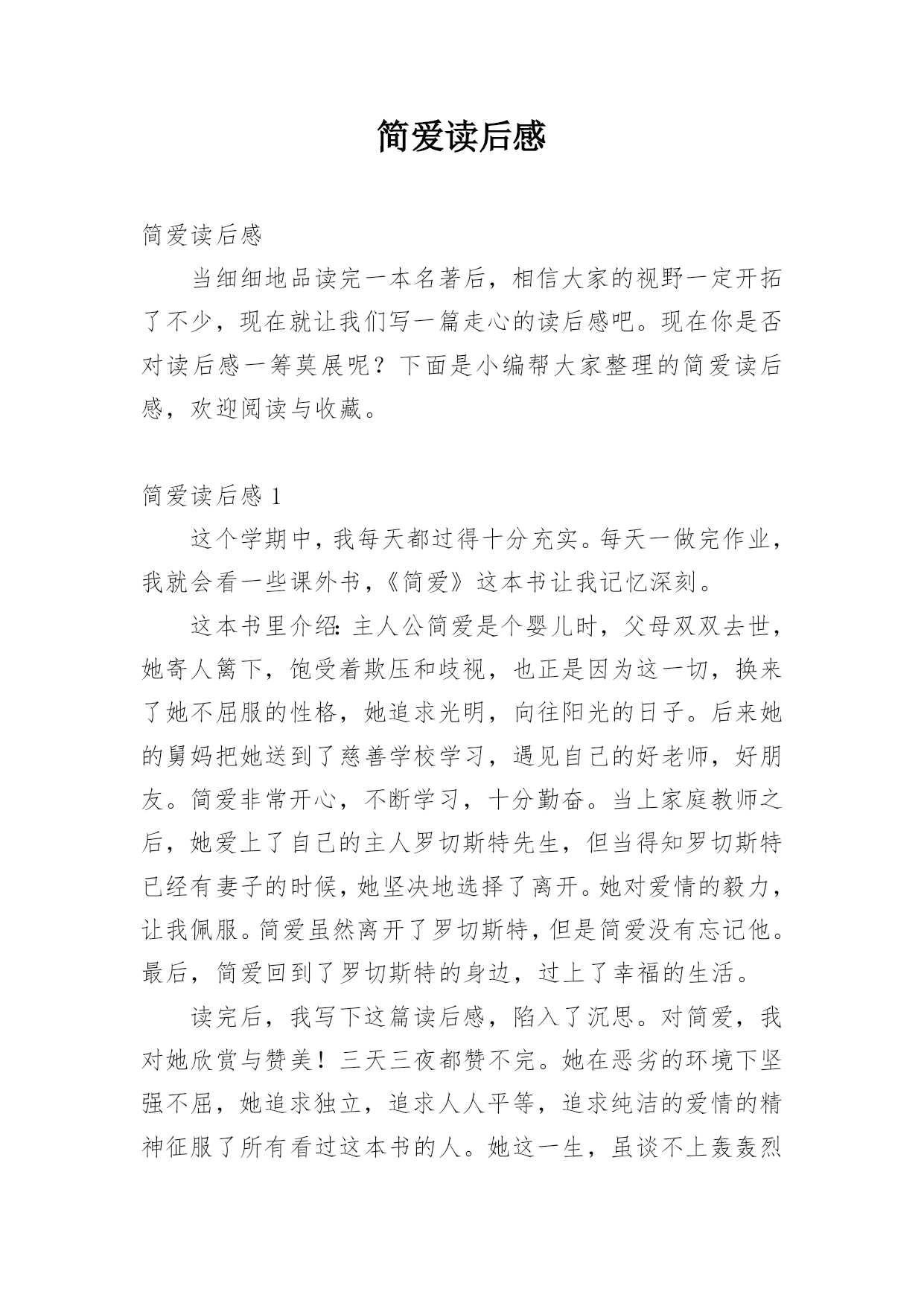 简爱读后感

简爱读后感

当细细地品读完一本名著后，相信大家的视野一定开拓了不少，现在就让我们写一篇走心的读后感吧。现在你是否对读后感一筹莫展呢？下面是小编帮大家整理的简爱读后感，欢迎阅读与收藏。

简爱读后感 1

这个学期中，我每天都过得十分充实。每天一做完作业，我就会看一些课外书，《简爱》这本书让我记忆深刻。

这本书里介绍：主人公简爱是个婴儿时，父母双双去世，她寄人篱下，饱受着欺压和歧视，也正是因为这一切，换来了她不屈服的性格，她追求光明，向往阳光的日子。后来她的舅妈把她送到了慈善学校学习，遇见自己的好老师，好朋友。简爱非常开心，不断学习，十分勤奋。当上家庭教师之后，她爱上了自己的主人罗切斯特先生，但当得知罗切斯特已经有妻子的时候，她坚决地选择了离开。她对爱情的毅力，让我佩服。简爱虽然离开了罗切斯特，但是简爱没有忘记他。最后，简爱回到了罗切斯特的身边，过上了幸福的生活。

读完后，我写下这篇读后感，陷入了沉思。对简爱，我对她欣赏与赞美！三天三夜都赞不完。她在恶劣的环境下坚强不屈，她追求独立，追求人人平等，追求纯洁的爱情的精神征服了所有看过这本书的人。她这一生，虽谈不上轰轰烈